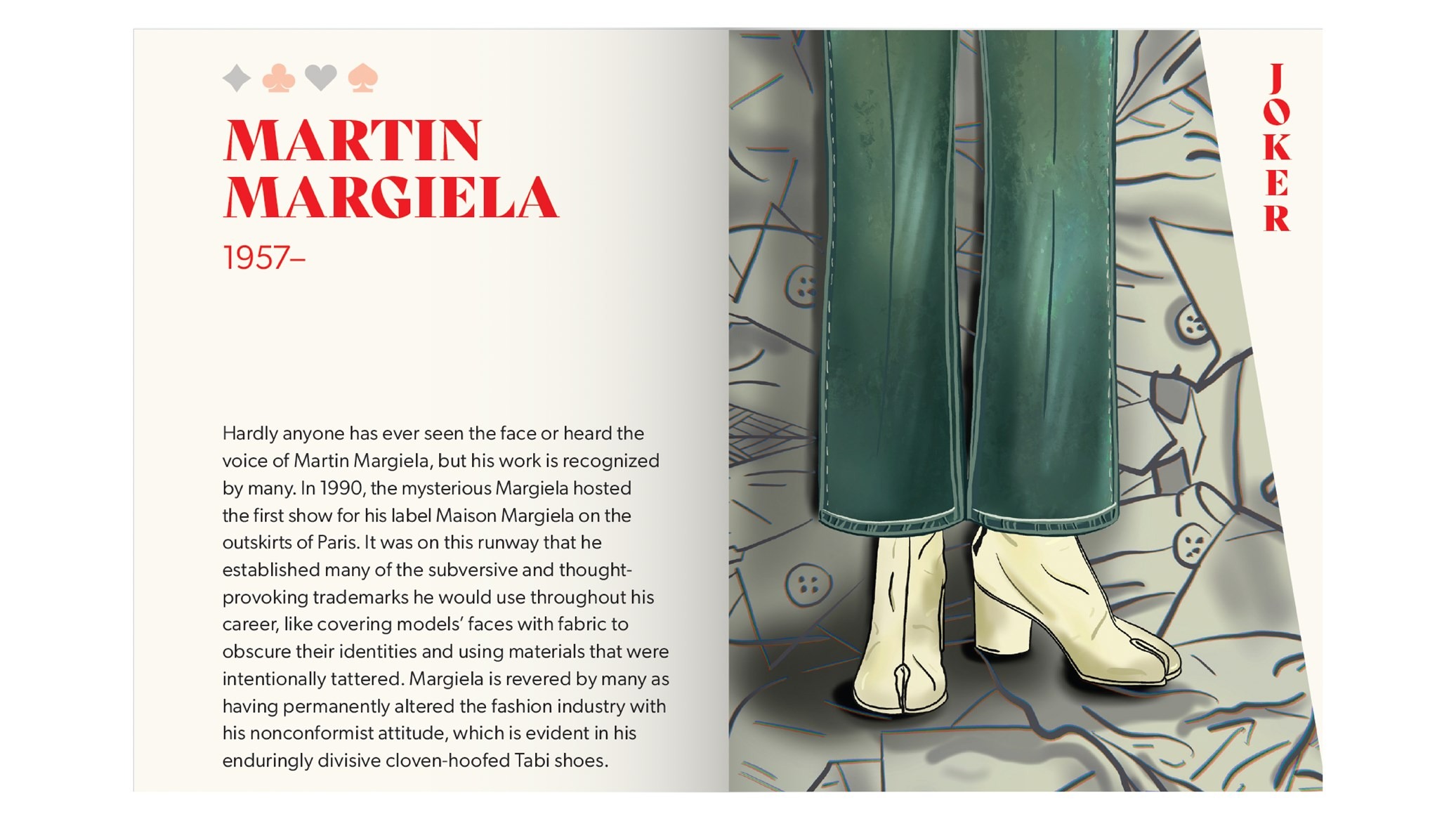 MARTIN MARGIELA

1957–

Hardly anyone has ever seen the face or heard the voice of Martin Margiela, but his work is recognized by many. In 1990, the mysterious Margiela hosted the first show for his label Maison Margiela on the outskirts of Paris. It was on this runway that he established many of the subversive and thought-provoking trademarks he would use throughout his career, like covering models' faces with fabric to obscure their identities and using materials that were intentionally tattered. Margiela is revered by many as having permanently altered the fashion industry with his nonconformist attitude, which is evident in his enduringly divisive cloven-hoofed Tabi shoes.

JOKER